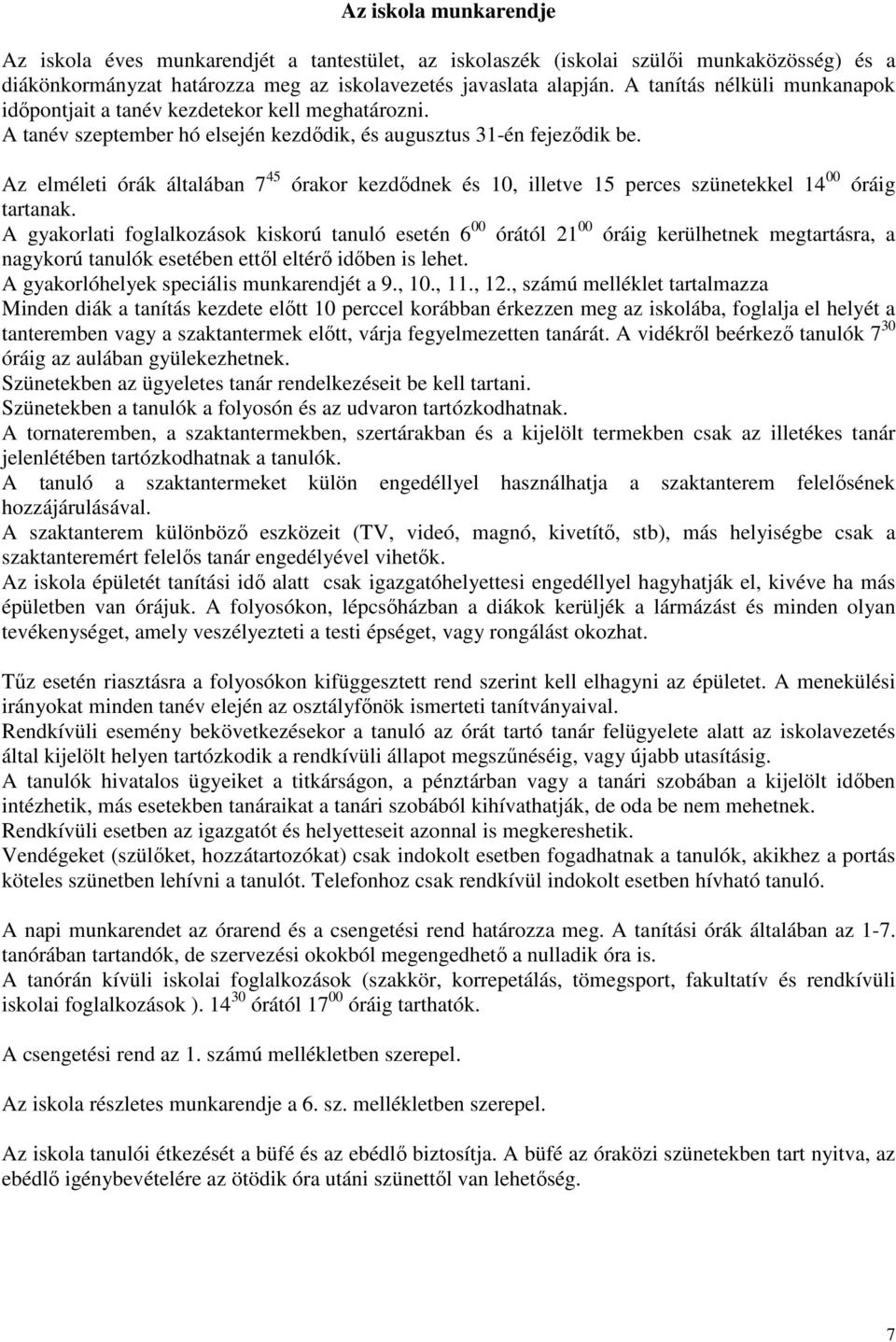 Az iskola munkarendje

Az iskola éves munkarendjét a tantestület, az iskolaszék (iskolai szülői munkaközösség) és a diákönkormányzat határozza meg az iskolavezetés javaslata alapján. A tanítás nélküli munkanapok időpontjait a tanév kezdetekor kell meghatározni.
A tanév szeptember hó elsején kezdődik, és augusztus 31-én fejeződik be.

Az elméleti órák általában $7^{45}$ órakor kezdődnek és 10, illetve 15 perces szünetekkel $14^{00}$ óráig tartanak.
A gyakorlati foglalkozások kiskorú tanuló esetén $6^{00}$ órától $21^{00}$ óráig kerülhetnek megtartásra, a nagykorú tanulók esetében ettől eltérő időben is lehet.
A gyakorlóhelyek speciális munkarendjét a 9., 10., 11., 12., számú melléklet tartalmazza
Minden diák a tanítás kezdete előtt 10 perccel korábban érkezzen meg az iskolába, foglalja el helyét a tanteremben vagy a szaktantermek előtt, várja fegyelmezetten tanárát. A vidékről beérkező tanulók $7^{30}$ óráig az aulában gyülekezhetnek.
Szünetekben az ügyeletes tanár rendelkezéseit be kell tartani.
Szünetekben a tanulók a folyosón és az udvaron tartózkodhatnak.
A tornateremben, a szaktantermekben, szertárakban és a kijelölt termekben csak az illetékes tanár jelenlétében tartózkodhatnak a tanulók.
A tanuló a szaktantermeket külön engedéllyel használhatja a szaktanterem felelősének hozzájárulásával.
A szaktanterem különböző eszközeit (TV, videó, magnó, kivetítő, stb), más helyiségbe csak a szaktanteremért felelős tanár engedélyével vihetők.
Az iskola épületét tanítási idő alatt csak igazgatóhelyettesi engedéllyel hagyhatják el, kivéve ha más épületben van órájuk. A folyosókon, lépcsőházban a diákok kerüljék a lármázást és minden olyan tevékenységet, amely veszélyezteti a testi épséget, vagy rongálást okozhat.

Tűz esetén riasztásra a folyosókon kifüggesztett rend szerint kell elhagyni az épületet. A menekülési irányokat minden tanév elején az osztályfőnök ismerteti tanítványaival.
Rendkívüli esemény bekövetkezésekor a tanuló az órát tartó tanár felügyelete alatt az iskolavezetés által kijelölt helyen tartózkodik a rendkívüli állapot megszűnéséig, vagy újabb utasításig.
A tanulók hivatalos ügyeiket a titkárságon, a pénztárban vagy a tanári szobában a kijelölt időben intézhetik, más esetekben tanáraikat a tanári szobából kihívathatják, de oda be nem mehetnek.
Rendkívüli esetben az igazgatót és helyetteseit azonnal is megkereshetik.
Vendégeket (szülőket, hozzátartozókat) csak indokolt esetben fogadhatnak a tanulók, akikhez a portás köteles szünetben lehívni a tanulót. Telefonhoz csak rendkívül indokolt esetben hívható tanuló.

A napi munkarendet az órarend és a csengetési rend határozza meg. A tanítási órák általában az 1-7. tanórában tartandók, de szervezési okokból megengedhető a nulladik óra is.
A tanórán kívüli iskolai foglalkozások (szakkör, korrepetálás, tömegsport, fakultatív és rendkívüli iskolai foglalkozások ). $14^{30}$ órától $17^{00}$ óráig tarthatók.

A csengetési rend az 1. számú mellékletben szerepel.

Az iskola részletes munkarendje a 6. sz. mellékletben szerepel.

Az iskola tanulói étkezését a büfé és az ebédlő biztosítja. A büfé az óraközi szünetekben tart nyitva, az ebédlő igénybevételére az ötödik óra utáni szünettől van lehetőség.

7